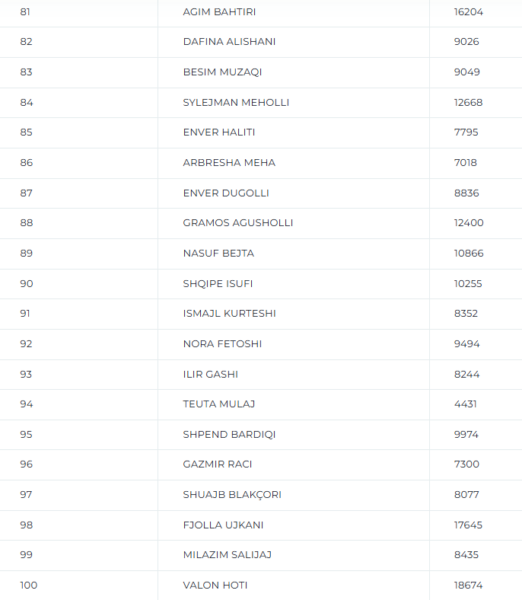 | 81 | AGIM BAHTIRI | 16204 |
|---|---|---|
| 82 | DAFINA ALISHANI | 9026 |
| 83 | BESIM MUZAQI | 9049 |
| 84 | SYLEJMAN MEHOLLI | 12668 |
| 85 | ENVER HALITI | 7795 |
| 86 | ARBRESHA MEHA | 7018 |
| 87 | ENVER DUGOLLI | 8836 |
| 88 | GRAMOS AGUSHOLLI | 12400 |
| 89 | NASUF BEJTA | 10866 |
| 90 | SHQIPE ISUFI | 10255 |
| 91 | ISMAJL KURTESHI | 8352 |
| 92 | NORA FETOSHI | 9494 |
| 93 | ILIR GASHI | 8244 |
| 94 | TEUTA MULAJ | 4431 |
| 95 | SHPEND BARDIQI | 9974 |
| 96 | GAZMIR RACI | 7300 |
| 97 | SHUAJB BLAKÇORI | 8077 |
| 98 | FJOLLA UJKANI | 17645 |
| 99 | MILAZIM SALIJAJ | 8435 |
| 100 | VALON HOTI | 18674 |